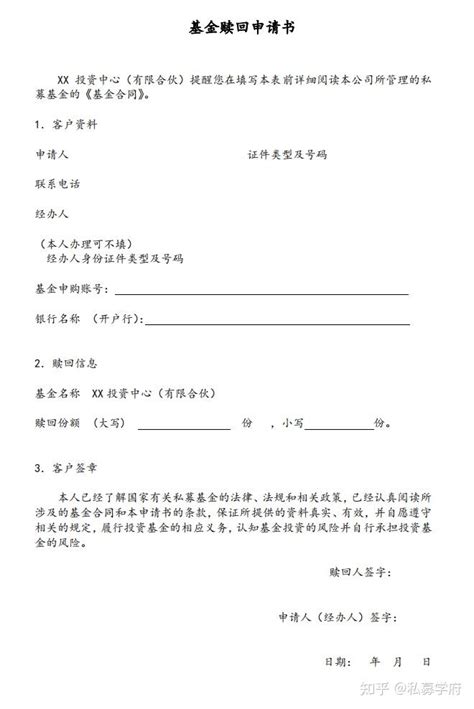 基金赎回申请书

XX 投资中心（有限合伙）提醒您在填写本表前详细阅读本公司所管理的私募基金的《基金合同》。

1. 客户资料

申请人　　证件类型及号码

联系电话

经办人

（本人办理可不填）
经办人身份证件类型及号码

基金申购账号：

银行名称 （开户行）：

2. 赎回信息

基金名称 XX 投资中心（有限合伙）

赎回份额 （大写）　　份 ，小写　　份。

3. 客户签章

本人已经了解国家有关私募基金的法律、法规和相关政策，已经认真阅读所涉及的基金合同和本申请书的条款，保证所提供的资料真实、有效，并自愿遵守相关的规定，履行投资基金的相应义务，认知基金投资的风险并自行承担投资基金的风险。

赎回人签字：

申请人（经办人）签字：

日期： 年 月 日

知乎 @私募学府